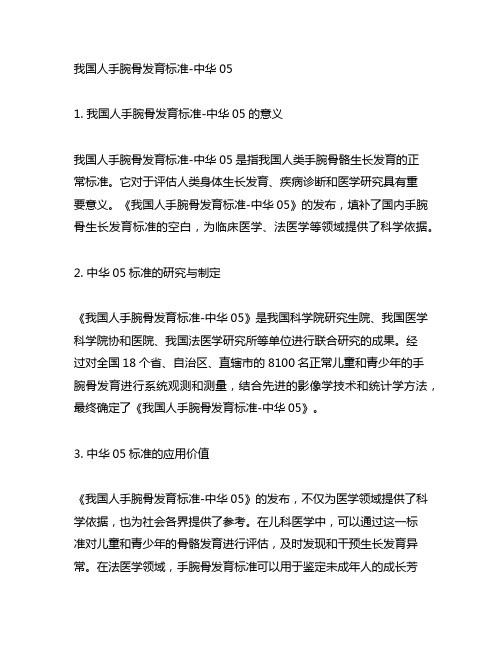 我国人手腕骨发育标准-中华 05

1. 我国人手腕骨发育标准-中华 05 的意义

我国人手腕骨发育标准-中华 05 是指我国人类手腕骨骼生长发育的正常标准。它对于评估人类身体生长发育、疾病诊断和医学研究具有重要意义。《我国人手腕骨发育标准-中华 05》的发布，填补了国内手腕骨生长发育标准的空白，为临床医学、法医学等领域提供了科学依据。

2. 中华 05 标准的研究与制定

《我国人手腕骨发育标准-中华 05》是我国科学院研究生院、我国医学科学院协和医院、我国法医学研究所等单位进行联合研究的成果。经过对全国 18 个省、自治区、直辖市的 8100 名正常儿童和青少年的手腕骨发育进行系统观测和测量，结合先进的影像学技术和统计学方法，最终确定了《我国人手腕骨发育标准-中华 05》。

3. 中华 05 标准的应用价值

《我国人手腕骨发育标准-中华 05》的发布，不仅为医学领域提供了科学依据，也为社会各界提供了参考。在儿科医学中，可以通过这一标准对儿童和青少年的骨骼发育进行评估，及时发现和干预生长发育异常。在法医学领域，手腕骨发育标准可以用于鉴定未成年人的成长芳